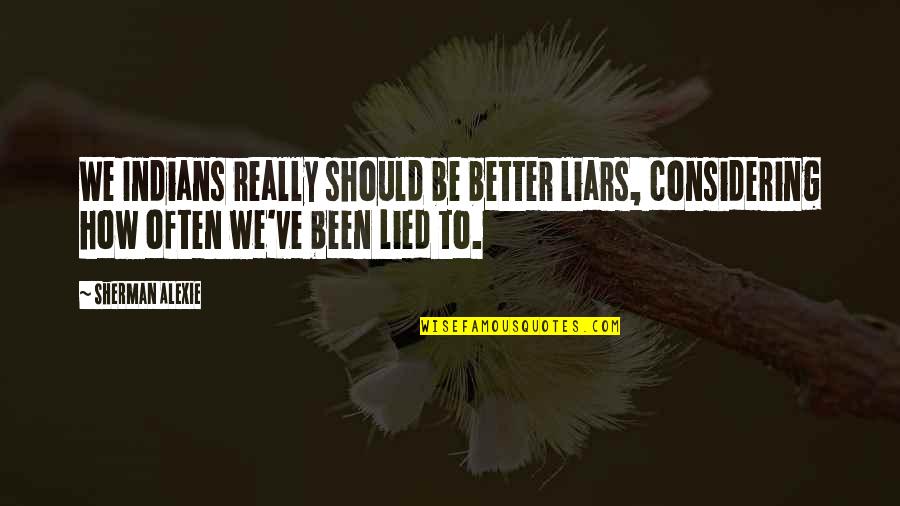 WE INDIANS REALLY SHOULD BE BETTER LIARS, CONSIDERING HOW OFTEN WE'VE BEEN LIED TO.

~ SHERMAN ALEXIE

WISEFAMOUSQUOTES.COM